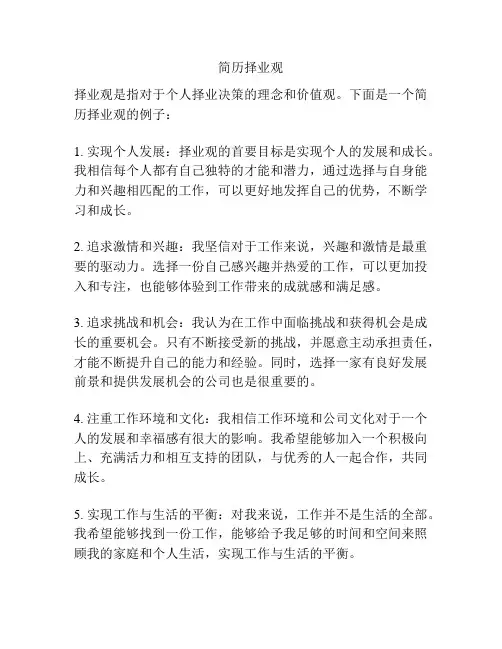 简历择业观

择业观是指对于个人择业决策的理念和价值观。下面是一个简历择业观的例子：

1. 实现个人发展：择业观的首要目标是实现个人的发展和成长。我相信每个人都有自己独特的才能和潜力，通过选择与自身能力和兴趣相匹配的工作，可以更好地发挥自己的优势，不断学习和成长。

2. 追求激情和兴趣：我坚信对于工作来说，兴趣和激情是最重要的驱动力。选择一份自己感兴趣并热爱的工作，可以更加投入和专注，也能够体验到工作带来的成就感和满足感。

3. 追求挑战和机会：我认为在工作中面临挑战和获得机会是成长的重要机会。只有不断接受新的挑战，并愿意主动承担责任，才能不断提升自己的能力和经验。同时，选择一家有良好发展前景和提供发展机会的公司也是很重要的。

4. 注重工作环境和文化：我相信工作环境和公司文化对于一个人的发展和幸福感有很大的影响。我希望能够加入一个积极向上、充满活力和相互支持的团队，与优秀的人一起合作，共同成长。

5. 实现工作与生活的平衡：对我来说，工作并不是生活的全部。我希望能够找到一份工作，能够给予我足够的时间和空间来照顾我的家庭和个人生活，实现工作与生活的平衡。